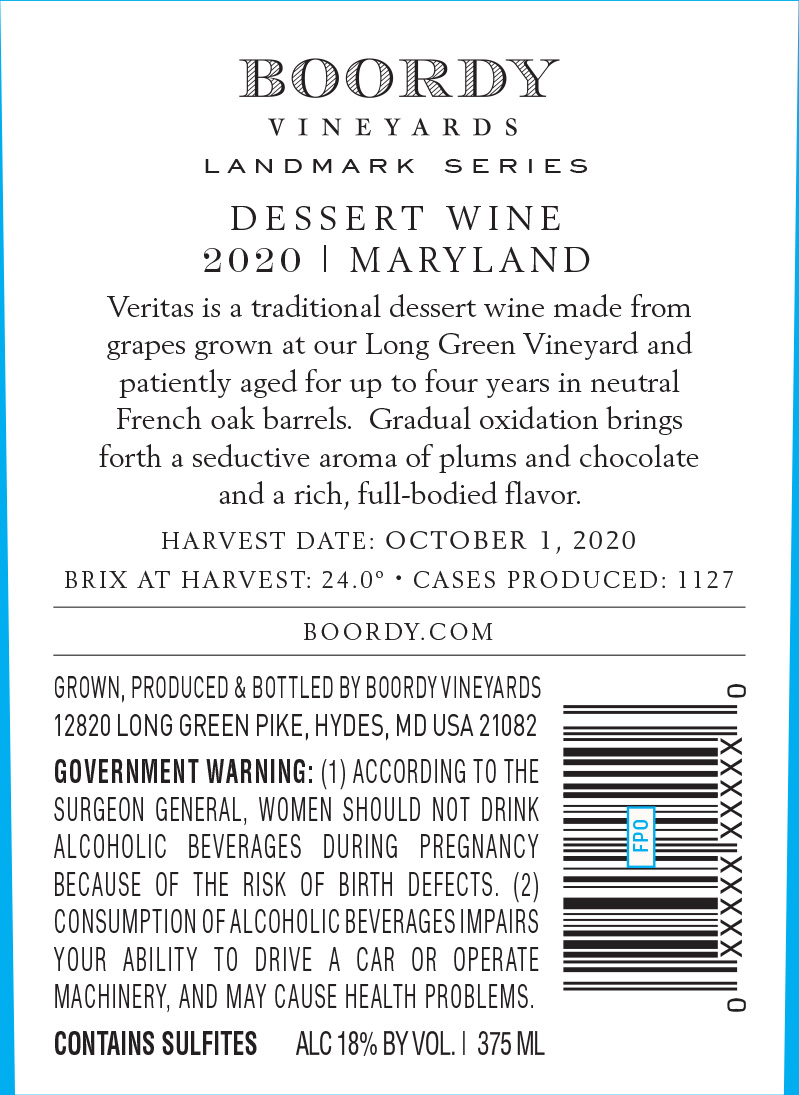 BOORDY
VINEYARDS
LANDMARK SERIES

DESSERT WINE
2020 | MARYLAND

Veritas is a traditional dessert wine made from grapes grown at our Long Green Vineyard and patiently aged for up to four years in neutral French oak barrels. Gradual oxidation brings forth a seductive aroma of plums and chocolate and a rich, full-bodied flavor.

HARVEST DATE: OCTOBER 1, 2020
BRIX AT HARVEST: 24.0° • CASES PRODUCED: 1127

BOORDY.COM

GROWN, PRODUCED & BOTTLED BY BOORDY VINEYARDS
12820 LONG GREEN PIKE, HYDES, MD USA 21082

GOVERNMENT WARNING: (1) ACCORDING TO THE SURGEON GENERAL, WOMEN SHOULD NOT DRINK ALCOHOLIC BEVERAGES DURING PREGNANCY BECAUSE OF THE RISK OF BIRTH DEFECTS. (2) CONSUMPTION OF ALCOHOLIC BEVERAGES IMPAIRS YOUR ABILITY TO DRIVE A CAR OR OPERATE MACHINERY, AND MAY CAUSE HEALTH PROBLEMS.

CONTAINS SULFITES ALC 18% BY VOL. | 375 ML

0 XXXXX XXXXX 0
FPO